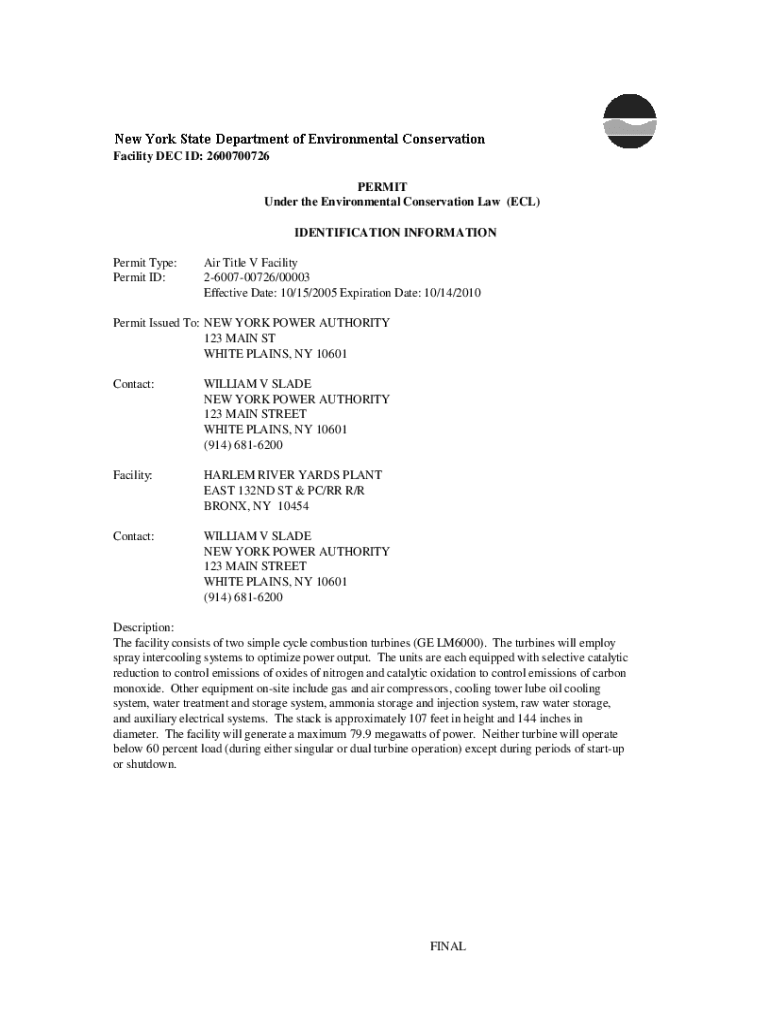 New York State Department of Environmental Conservation
Facility DEC ID: 2600700726

PERMIT
Under the Environmental Conservation Law (ECL)

IDENTIFICATION INFORMATION

Permit Type: Air Title V Facility
Permit ID: 2-6007-00726/00003
Effective Date: 10/15/2005 Expiration Date: 10/14/2010

Permit Issued To: NEW YORK POWER AUTHORITY
123 MAIN ST
WHITE PLAINS, NY 10601

Contact: WILLIAM V SLADE
NEW YORK POWER AUTHORITY
123 MAIN STREET
WHITE PLAINS, NY 10601
(914) 681-6200

Facility: HARLEM RIVER YARDS PLANT
EAST 132ND ST & PC/RR R/R
BRONX, NY 10454

Contact: WILLIAM V SLADE
NEW YORK POWER AUTHORITY
123 MAIN STREET
WHITE PLAINS, NY 10601
(914) 681-6200

Description:
The facility consists of two simple cycle combustion turbines (GE LM6000). The turbines will employ spray intercooling systems to optimize power output. The units are each equipped with selective catalytic reduction to control emissions of oxides of nitrogen and catalytic oxidation to control emissions of carbon monoxide. Other equipment on-site include gas and air compressors, cooling tower lube oil cooling system, water treatment and storage system, ammonia storage and injection system, raw water storage, and auxiliary electrical systems. The stack is approximately 107 feet in height and 144 inches in diameter. The facility will generate a maximum 79.9 megawatts of power. Neither turbine will operate below 60 percent load (during either singular or dual turbine operation) except during periods of start-up or shutdown.

FINAL